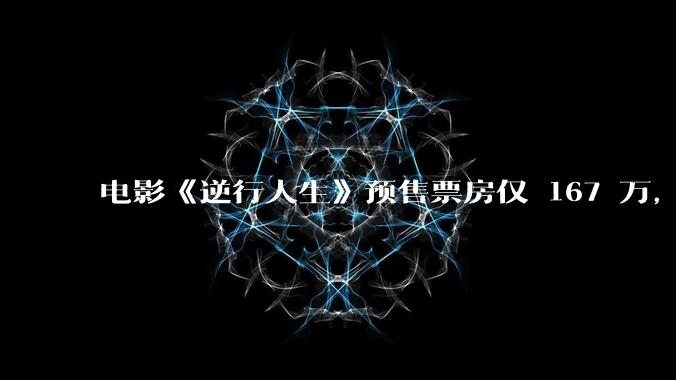 电影《逆行人生》预售票房仅 167 万,